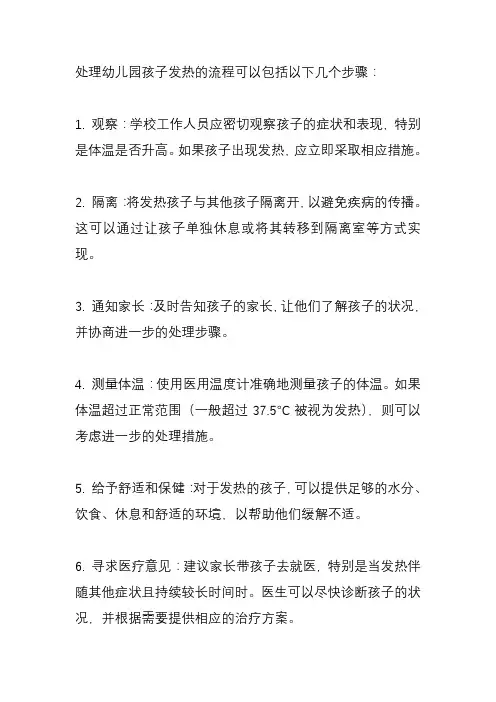 处理幼儿园孩子发热的流程可以包括以下几个步骤：

1. 观察：学校工作人员应密切观察孩子的症状和表现，特别是体温是否升高。如果孩子出现发热，应立即采取相应措施。

2. 隔离：将发热孩子与其他孩子隔离开，以避免疾病的传播。这可以通过让孩子单独休息或将其转移到隔离室等方式实现。

3. 通知家长：及时告知孩子的家长，让他们了解孩子的状况，并协商进一步的处理步骤。

4. 测量体温：使用医用温度计准确地测量孩子的体温。如果体温超过正常范围（一般超过 37.5°C 被视为发热），则可以考虑进一步的处理措施。

5. 给予舒适和保健：对于发热的孩子，可以提供足够的水分、饮食、休息和舒适的环境，以帮助他们缓解不适。

6. 寻求医疗意见：建议家长带孩子去就医，特别是当发热伴随其他症状且持续较长时间时。医生可以尽快诊断孩子的状况，并根据需要提供相应的治疗方案。